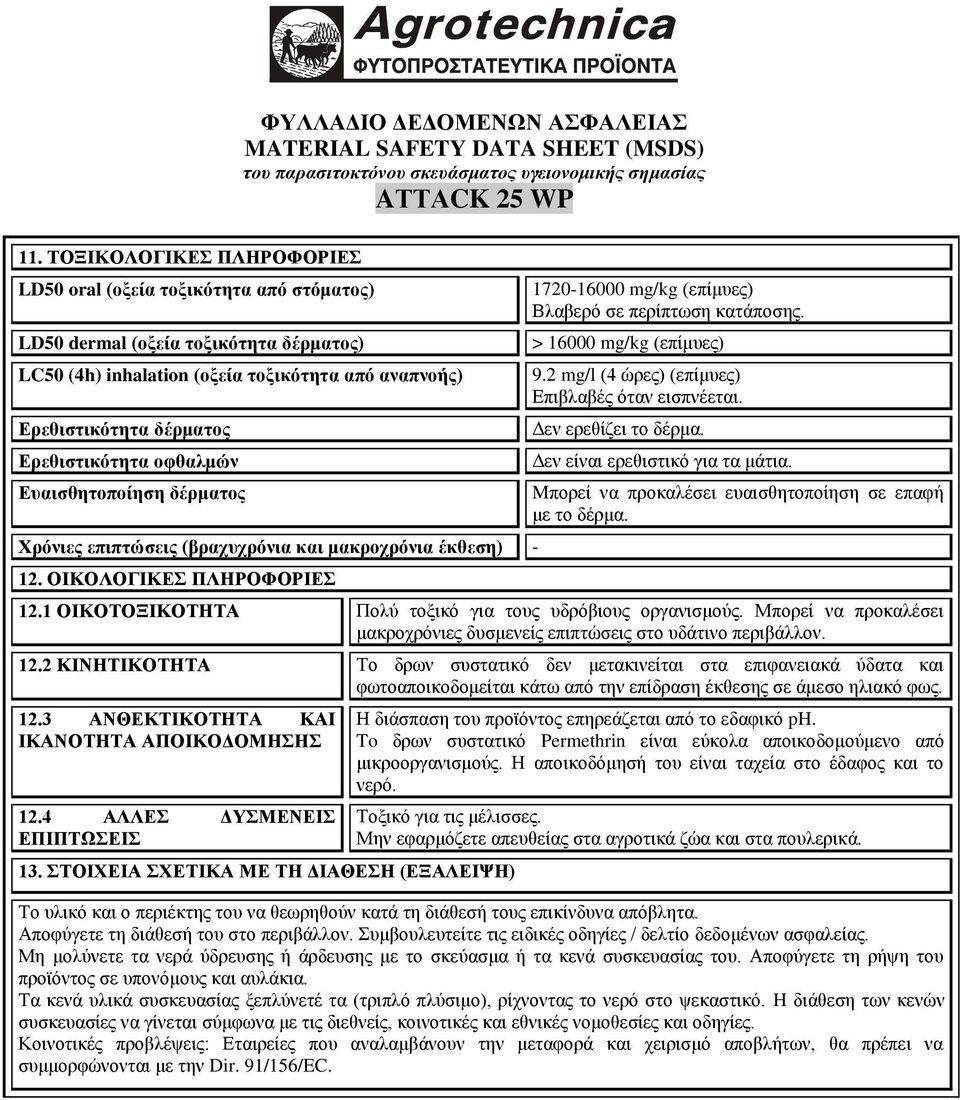 Agrotechnica
ΦΥΤΟΠΡΟΣΤΑΤΕΥΤΙΚΑ ΠΡΟΪΟΝΤΑ

ΦΥΛΛΑΔΙΟ ΔΕΔΟΜΕΝΩΝ ΑΣΦΑΛΕΙΑΣ
MATERIAL SAFETY DATA SHEET (MSDS)
του παρασιτοκτόνου σκευάσματος υγειονομικής σημασίας
ATTACK 25 WP

11. ΤΟΞΙΚΟΛΟΓΙΚΕΣ ΠΛΗΡΟΦΟΡΙΕΣ

| | |
|---|---|
| LD50 oral (οξεία τοξικότητα από στόματος) | 1720-16000 mg/kg (επίμυες) Βλαβερό σε περίπτωση κατάποσης. |
| LD50 dermal (οξεία τοξικότητα δέρματος) | > 16000 mg/kg (επίμυες) |
| LC50 (4h) inhalation (οξεία τοξικότητα από αναπνοής) | 9.2 mg/l (4 ώρες) (επίμυες) Επιβλαβές όταν εισπνέεται. |
| Ερεθιστικότητα δέρματος | Δεν ερεθίζει το δέρμα. |
| Ερεθιστικότητα οφθαλμών | Δεν είναι ερεθιστικό για τα μάτια. |
| Ευαισθητοποίηση δέρματος | Μπορεί να προκαλέσει ευαισθητοποίηση σε επαφή με το δέρμα. |
| Χρόνιες επιπτώσεις (βραχυχρόνια και μακροχρόνια έκθεση) | - |

12. ΟΙΚΟΛΟΓΙΚΕΣ ΠΛΗΡΟΦΟΡΙΕΣ

| | |
|---|---|
| 12.1 ΟΙΚΟΤΟΞΙΚΟΤΗΤΑ | Πολύ τοξικό για τους υδρόβιους οργανισμούς. Μπορεί να προκαλέσει μακροχρόνιες δυσμενείς επιπτώσεις στο υδάτινο περιβάλλον. |
| 12.2 ΚΙΝΗΤΙΚΟΤΗΤΑ | Το δρων συστατικό δεν μετακινείται στα επιφανειακά ύδατα και φωτοαποικοδομείται κάτω από την επίδραση έκθεσης σε άμεσο ηλιακό φως. |
| 12.3 ΑΝΘΕΚΤΙΚΟΤΗΤΑ ΚΑΙ ΙΚΑΝΟΤΗΤΑ ΑΠΟΙΚΟΔΟΜΗΣΗΣ | Η διάσπαση του προϊόντος επηρεάζεται από το εδαφικό pH. Το δρων συστατικό Permethrin είναι εύκολα αποικοδομούμενο από μικροοργανισμούς. Η αποικοδόμησή του είναι ταχεία στο έδαφος και το νερό. |
| 12.4 ΑΛΛΕΣ ΔΥΣΜΕΝΕΙΣ ΕΠΙΠΤΩΣΕΙΣ | Τοξικό για τις μέλισσες. Μην εφαρμόζετε απευθείας στα αγροτικά ζώα και στα πουλερικά. |

13. ΣΤΟΙΧΕΙΑ ΣΧΕΤΙΚΑ ΜΕ ΤΗ ΔΙΑΘΕΣΗ (ΕΞΑΛΕΙΨΗ)

Το υλικό και ο περιέκτης του να θεωρηθούν κατά τη διάθεσή τους επικίνδυνα απόβλητα.
Αποφύγετε τη διάθεσή του στο περιβάλλον. Συμβουλευτείτε τις ειδικές οδηγίες / δελτίο δεδομένων ασφαλείας.
Μη μολύνετε τα νερά ύδρευσης ή άρδευσης με το σκεύασμα ή τα κενά συσκευασίας του. Αποφύγετε τη ρήψη του προϊόντος σε υπονόμους και αυλάκια.
Τα κενά υλικά συσκευασίας ξεπλύνετέ τα (τριπλό πλύσιμο), ρίχνοντας το νερό στο ψεκαστικό. Η διάθεση των κενών συσκευασίες να γίνεται σύμφωνα με τις διεθνείς, κοινοτικές και εθνικές νομοθεσίες και οδηγίες.
Κοινοτικές προβλέψεις: Εταιρείες που αναλαμβάνουν την μεταφορά και χειρισμό αποβλήτων, θα πρέπει να συμμορφώνονται με την Dir. 91/156/EC.